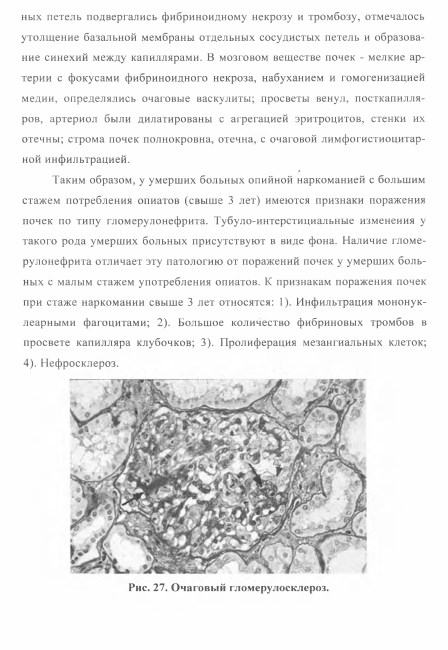 ных петель подвергались фибриноидному некрозу и тромбозу, отмечалось утолщение базальной мембраны отдельных сосудистых петель и образование синехий между капиллярами. В мозговом веществе почек - мелкие артерии с фокусами фибриноидного некроза, набуханием и гомогенизацией медии, определялись очаговые васкулиты; просветы венул, посткапилляров, артериол были дилатированы с агрегацией эритроцитов, стенки их отечны; строма почек полнокровна, отечна, с очаговой лимфогистиоцитарной инфильтрацией.

Таким образом, у умерших больных опийной наркоманией с большим стажем потребления опиатов (свыше 3 лет) имеются признаки поражения почек по типу гломерулонефрита. Тубуло-интерстициальные изменения у такого рода умерших больных присутствуют в виде фона. Наличие гломерулонефрита отличает эту патологию от поражений почек у умерших больных с малым стажем употребления опиатов. К признакам поражения почек при стаже наркомании свыше 3 лет относятся: 1). Инфильтрация мононуклеарными фагоцитами; 2). Большое количество фибриновых тромбов в просвете капилляра клубочков; 3). Пролиферация мезангиальных клеток; 4). Нефросклероз.

Рис. 27. Очаговый гломерулосклероз.